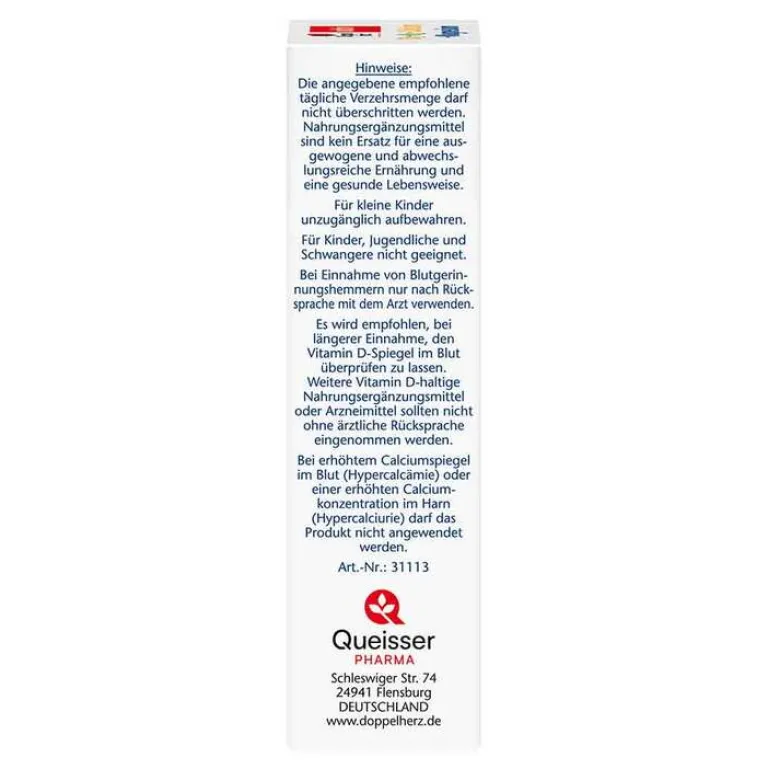 Hinweise:
Die angegebene empfohlene tägliche Verzehrsmenge darf nicht überschritten werden. Nahrungsergänzungsmittel sind kein Ersatz für eine ausgewogene und abwechslungsreiche Ernährung und eine gesunde Lebensweise.

Für kleine Kinder unzugänglich aufbewahren.

Für Kinder, Jugendliche und Schwangere nicht geeignet.

Bei Einnahme von Blutgerinnungshemmern nur nach Rücksprache mit dem Arzt verwenden.

Es wird empfohlen, bei längerer Einnahme, den Vitamin D-Spiegel im Blut überprüfen zu lassen. Weitere Vitamin D-haltige Nahrungsergänzungsmittel oder Arzneimittel sollten nicht ohne ärztliche Rücksprache eingenommen werden.

Bei erhöhtem Calciumspiegel im Blut (Hypercalcämie) oder einer erhöhten Calciumkonzentration im Harn (Hypercalciurie) darf das Produkt nicht angewendet werden.

Art.-Nr.: 31113

Queisser
PHARMA
Schleswiger Str. 74
24941 Flensburg
DEUTSCHLAND
www.doppelherz.de